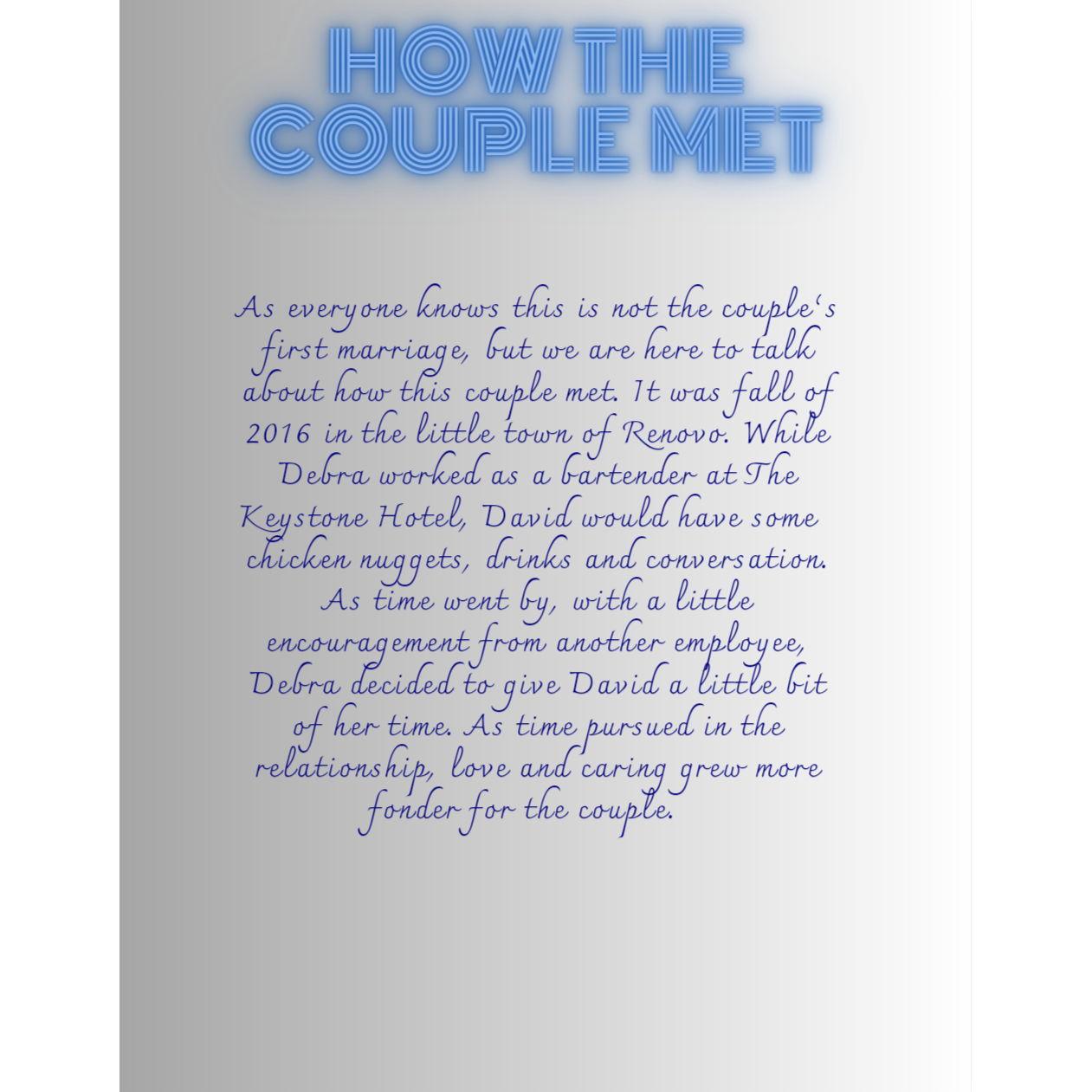 HOW THE
COUPLE MET

As everyone knows this is not the couple's first marriage, but we are here to talk about how this couple met. It was fall of 2016 in the little town of Renovo. While Debra worked as a bartender at The Keystone Hotel, David would have some chicken nuggets, drinks and conversation. As time went by, with a little encouragement from another employee, Debra decided to give David a little bit of her time. As time pursued in the relationship, love and caring grew more fonder for the couple.